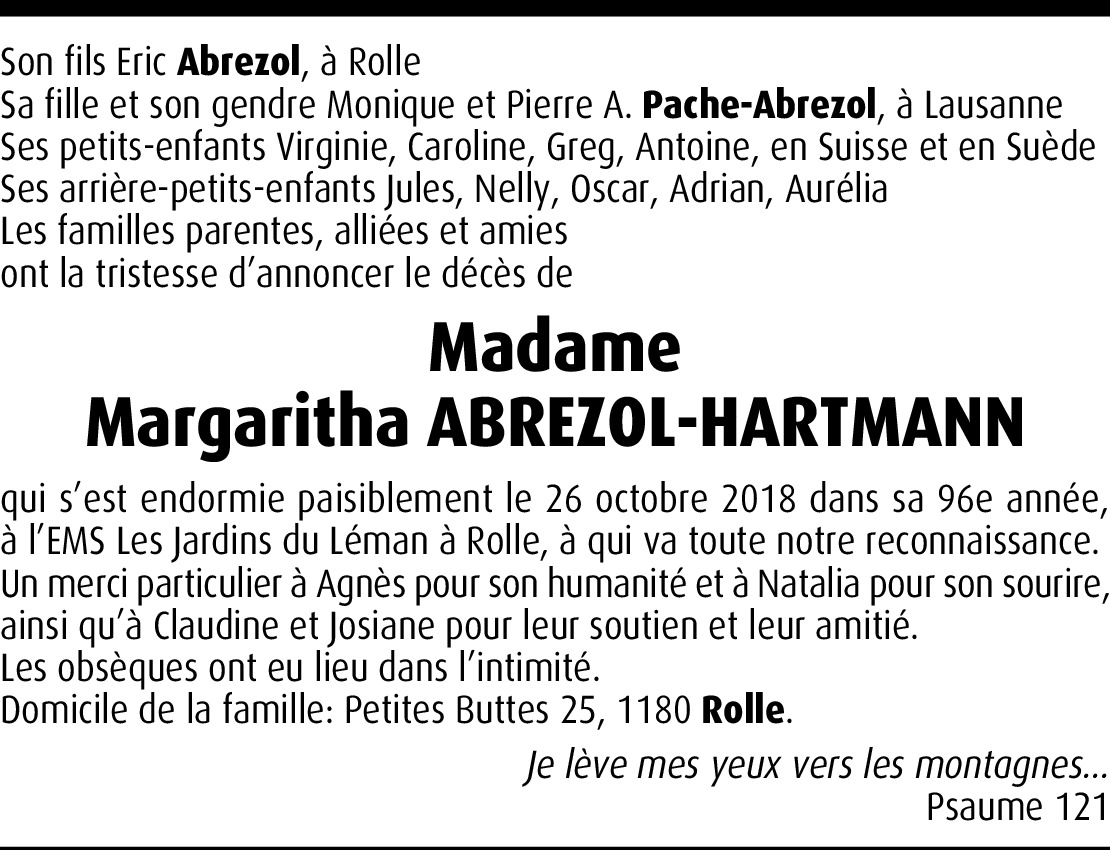 Son fils Eric Abrezol, à Rolle
Sa fille et son gendre Monique et Pierre A. Pache-Abrezol, à Lausanne
Ses petits-enfants Virginie, Caroline, Greg, Antoine, en Suisse et en Suède
Ses arrière-petits-enfants Jules, Nelly, Oscar, Adrian, Aurélia
Les familles parentes, alliées et amies
ont la tristesse d'annoncer le décès de

Madame
Margaritha ABREZOL-HARTMANN

qui s'est endormie paisiblement le 26 octobre 2018 dans sa 96e année, à l'EMS Les Jardins du Léman à Rolle, à qui va toute notre reconnaissance.
Un merci particulier à Agnès pour son humanité et à Natalia pour son sourire, ainsi qu'à Claudine et Josiane pour leur soutien et leur amitié.
Les obsèques ont eu lieu dans l'intimité.
Domicile de la famille: Petites Buttes 25, 1180 Rolle.

Je lève mes yeux vers les montagnes…
Psaume 121